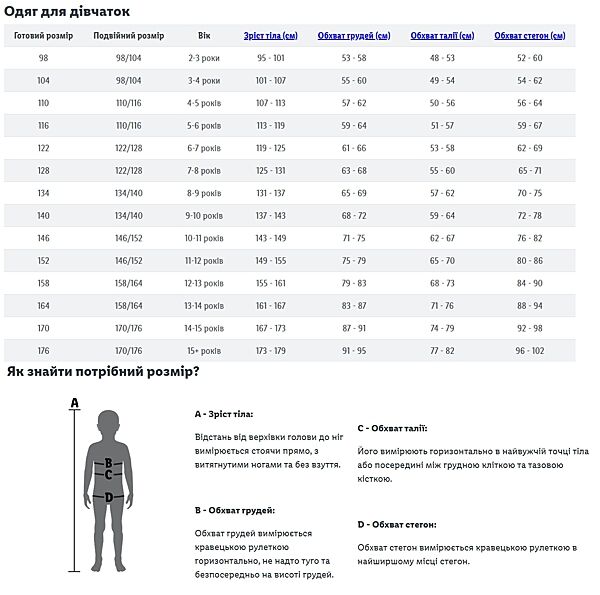 Одяг для дівчаток

| Готовий розмір | Подвійний розмір | Вік | Зріст тіла (см) | Обхват грудей (см) | Обхват талії (см) | Обхват стегон (см) |
|---|---|---|---|---|---|---|
| 98 | 98/104 | 2-3 роки | 95 - 101 | 53 - 58 | 48 - 53 | 52 - 60 |
| 104 | 98/104 | 3-4 роки | 101 - 107 | 55 - 60 | 49 - 54 | 54 - 62 |
| 110 | 110/116 | 4-5 років | 107 - 113 | 57 - 62 | 50 - 56 | 56 - 64 |
| 116 | 110/116 | 5-6 років | 113 - 119 | 59 - 64 | 51 - 57 | 59 - 67 |
| 122 | 122/128 | 6-7 років | 119 - 125 | 61 - 66 | 53 - 58 | 62 - 69 |
| 128 | 122/128 | 7-8 років | 125 - 131 | 63 - 68 | 55 - 60 | 65 - 71 |
| 134 | 134/140 | 8-9 років | 131 - 137 | 65 - 69 | 57 - 62 | 70 - 75 |
| 140 | 134/140 | 9-10 років | 137 - 143 | 68 - 72 | 59 - 64 | 72 - 78 |
| 146 | 146/152 | 10-11 років | 143 - 149 | 71 - 75 | 62 - 67 | 76 - 82 |
| 152 | 146/152 | 11-12 років | 149 - 155 | 75 - 79 | 65 - 70 | 80 - 86 |
| 158 | 158/164 | 12-13 років | 155 - 161 | 79 - 83 | 68 - 73 | 84 - 90 |
| 164 | 158/164 | 13-14 років | 161 - 167 | 83 - 87 | 71 - 76 | 88 - 94 |
| 170 | 170/176 | 14-15 років | 167 - 173 | 87 - 91 | 74 - 79 | 92 - 98 |
| 176 | 170/176 | 15+ років | 173 - 179 | 91 - 95 | 77 - 82 | 96 - 102 |

Як знайти потрібний розмір?

A
B
C
D

A - Зріст тіла:

Відстань від верхівки голови до ніг вимірюється стоячи прямо, з витягнутими ногами та без взуття.

B - Обхват грудей:

Обхват грудей вимірюється кравецькою рулеткою горизонтально, не надто туго та безпосередньо на висоті грудей.

C - Обхват талії:

Його вимірюють горизонтально в найвужчій точці тіла або посередині між грудною кліткою та тазовою кісткою.

D - Обхват стегон:

Обхват стегон вимірюється кравецькою рулеткою в найширшому місці стегон.